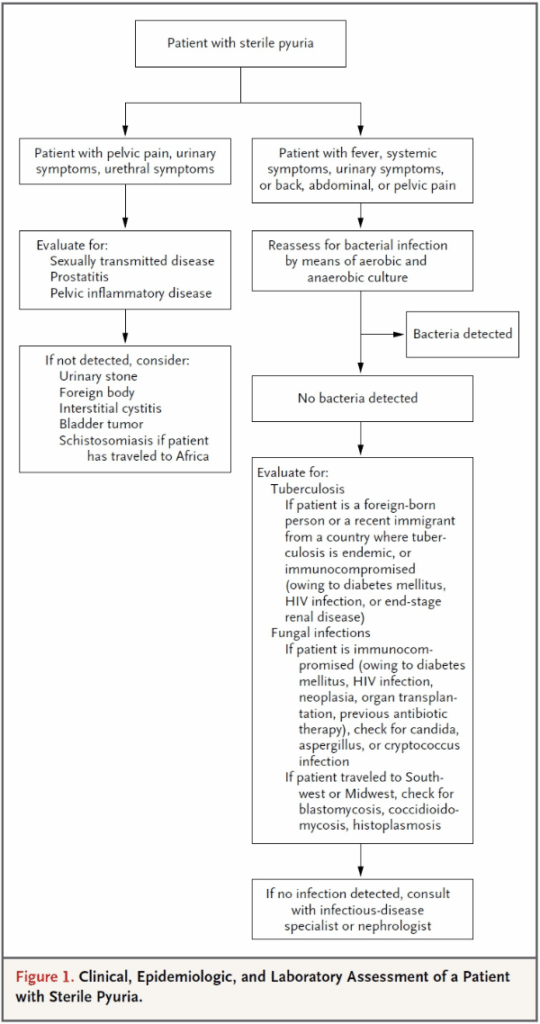 Patient with sterile pyuria

Patient with pelvic pain, urinary symptoms, urethral symptoms

Evaluate for:
Sexually transmitted disease
Prostatitis
Pelvic inflammatory disease

If not detected, consider:
Urinary stone
Foreign body
Interstitial cystitis
Bladder tumor
Schistosomiasis if patient has traveled to Africa

Patient with fever, systemic symptoms, urinary symptoms, or back, abdominal, or pelvic pain

Reassess for bacterial infection by means of aerobic and anaerobic culture

Bacteria detected

No bacteria detected

Evaluate for:
Tuberculosis
If patient is a foreign-born person or a recent immigrant from a country where tuberculosis is endemic, or immunocompromised (owing to diabetes mellitus, HIV infection, or end-stage renal disease)
Fungal infections
If patient is immunocompromised (owing to diabetes mellitus, HIV infection, neoplasia, organ transplantation, previous antibiotic therapy), check for candida, aspergillus, or cryptococcus infection
If patient traveled to Southwest or Midwest, check for blastomycosis, coccidioidomycosis, histoplasmosis

If no infection detected, consult with infectious-disease specialist or nephrologist

Figure 1. Clinical, Epidemiologic, and Laboratory Assessment of a Patient with Sterile Pyuria.